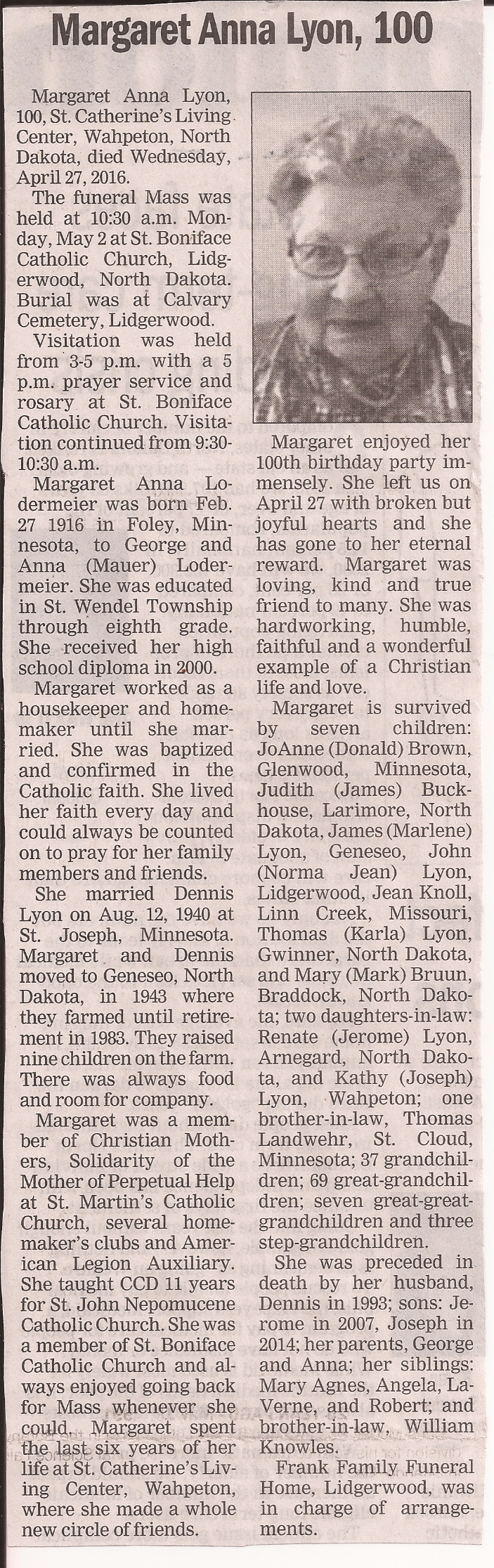 Margaret Anna Lyon, 100

Margaret Anna Lyon, 100, St. Catherine's Living Center, Wahpeton, North Dakota, died Wednesday, April 27, 2016.

The funeral Mass was held at 10:30 a.m. Monday, May 2 at St. Boniface Catholic Church, Lidgerwood, North Dakota. Burial was at Calvary Cemetery, Lidgerwood.

Visitation was held from 3-5 p.m. with a 5 p.m. prayer service and rosary at St. Boniface Catholic Church. Visitation continued from 9:30-10:30 a.m.

Margaret Anna Lodermeier was born Feb. 27 1916 in Foley, Minnesota, to George and Anna (Mauer) Lodermeier. She was educated in St. Wendel Township through eighth grade. She received her high school diploma in 2000.

Margaret worked as a housekeeper and homemaker until she married. She was baptized and confirmed in the Catholic faith. She lived her faith every day and could always be counted on to pray for her family members and friends.

She married Dennis Lyon on Aug. 12, 1940 at St. Joseph, Minnesota. Margaret and Dennis moved to Geneseo, North Dakota, in 1943 where they farmed until retirement in 1983. They raised nine children on the farm. There was always food and room for company.

Margaret was a member of Christian Mothers, Solidarity of the Mother of Perpetual Help at St. Martin's Catholic Church, several homemaker's clubs and American Legion Auxiliary. She taught CCD 11 years for St. John Nepomucene Catholic Church. She was a member of St. Boniface Catholic Church and always enjoyed going back for Mass whenever she could. Margaret spent the last six years of her life at St. Catherine's Living Center, Wahpeton, where she made a whole new circle of friends.

Margaret enjoyed her 100th birthday party immensely. She left us on April 27 with broken but joyful hearts and she has gone to her eternal reward. Margaret was loving, kind and true friend to many. She was hardworking, humble, faithful and a wonderful example of a Christian life and love.

Margaret is survived by seven children: JoAnne (Donald) Brown, Glenwood, Minnesota, Judith (James) Buckhouse, Larimore, North Dakota, James (Marlene) Lyon, Geneseo, John (Norma Jean) Lyon, Lidgerwood, Jean Knoll, Linn Creek, Missouri, Thomas (Karla) Lyon, Gwinner, North Dakota, and Mary (Mark) Bruun, Braddock, North Dakota; two daughters-in-law: Renate (Jerome) Lyon, Arnegard, North Dakota, and Kathy (Joseph) Lyon, Wahpeton; one brother-in-law, Thomas Landwehr, St. Cloud, Minnesota; 37 grandchildren; 69 great-grandchildren; seven great-great-grandchildren and three step-grandchildren.

She was preceded in death by her husband, Dennis in 1993; sons: Jerome in 2007, Joseph in 2014; her parents, George and Anna; her siblings: Mary Agnes, Angela, LaVerne, and Robert; and brother-in-law, William Knowles.

Frank Family Funeral Home, Lidgerwood, was in charge of arrangements.